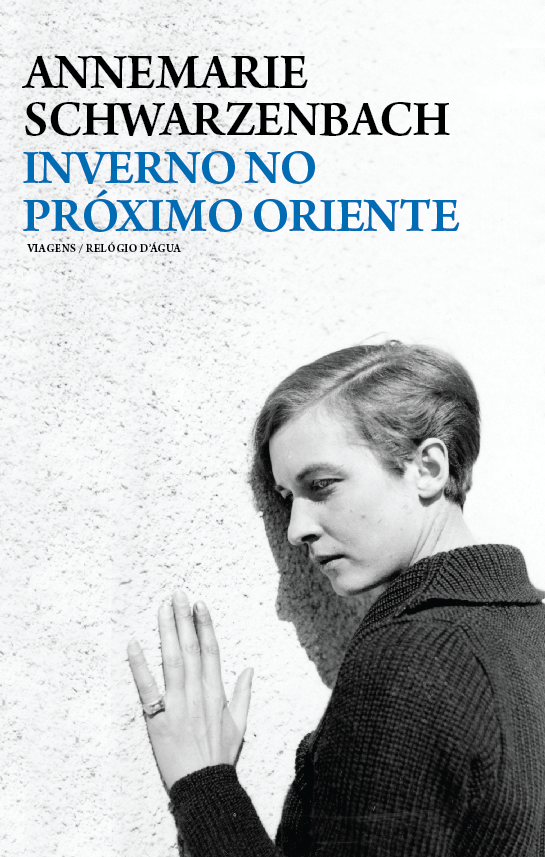 ANNEMARIE
SCHWARZENBACH

INVERNO NO
PRÓXIMO ORIENTE

VIAGENS / RELÓGIO D'ÁGUA